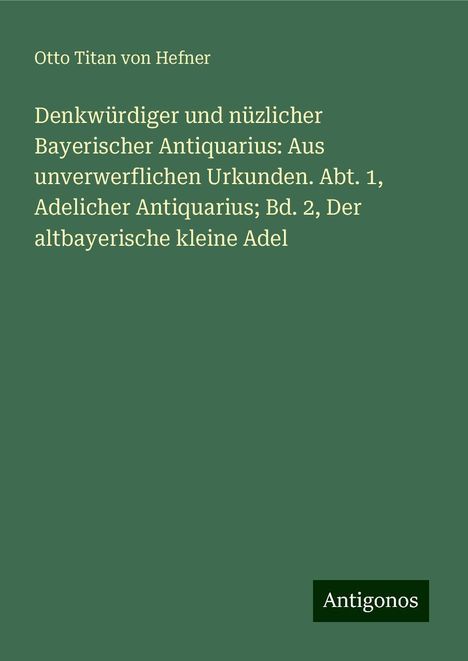 Otto Titan von Hefner

Denkwürdiger und nüzlicher Bayerischer Antiquarius: Aus unverwerflichen Urkunden. Abt. 1, Adelicher Antiquarius; Bd. 2, Der altbayerische kleine Adel

Antigonos